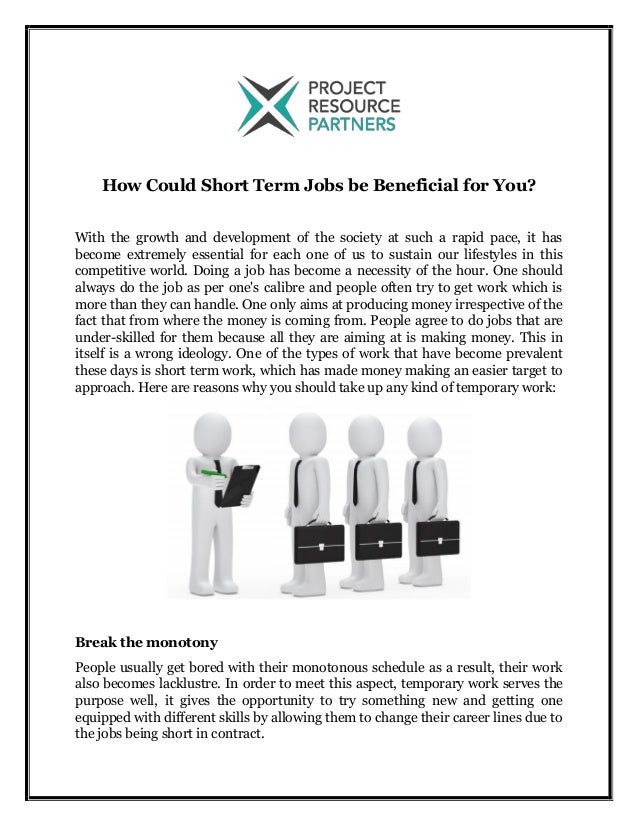 PROJECT
RESOURCE
PARTNERS

How Could Short Term Jobs be Beneficial for You?

With the growth and development of the society at such a rapid pace, it has become extremely essential for each one of us to sustain our lifestyles in this competitive world. Doing a job has become a necessity of the hour. One should always do the job as per one's calibre and people often try to get work which is more than they can handle. One only aims at producing money irrespective of the fact that from where the money is coming from. People agree to do jobs that are under-skilled for them because all they are aiming at is making money. This in itself is a wrong ideology. One of the types of work that have become prevalent these days is short term work, which has made money making an easier target to approach. Here are reasons why you should take up any kind of temporary work:

Break the monotony

People usually get bored with their monotonous schedule as a result, their work also becomes lacklustre. In order to meet this aspect, temporary work serves the purpose well, it gives the opportunity to try something new and getting one equipped with different skills by allowing them to change their career lines due to the jobs being short in contract.